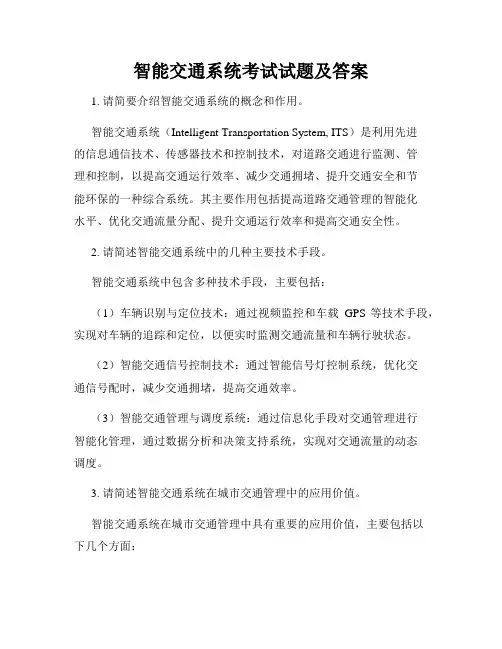 智能交通系统考试试题及答案

1. 请简要介绍智能交通系统的概念和作用。

智能交通系统（Intelligent Transportation System, ITS）是利用先进的信息通信技术、传感器技术和控制技术，对道路交通进行监测、管理和控制，以提高交通运行效率、减少交通拥堵、提升交通安全和节能环保的一种综合系统。其主要作用包括提高道路交通管理的智能化水平、优化交通流量分配、提升交通运行效率和提高交通安全性。

2. 请简述智能交通系统中的几种主要技术手段。

智能交通系统中包含多种技术手段，主要包括：

（1）车辆识别与定位技术：通过视频监控和车载 GPS 等技术手段，实现对车辆的追踪和定位，以便实时监测交通流量和车辆行驶状态。

（2）智能交通信号控制技术：通过智能信号灯控制系统，优化交通信号配时，减少交通拥堵，提高交通效率。

（3）智能交通管理与调度系统：通过信息化手段对交通管理进行智能化管理，通过数据分析和决策支持系统，实现对交通流量的动态调度。

3. 请简述智能交通系统在城市交通管理中的应用价值。

智能交通系统在城市交通管理中具有重要的应用价值，主要包括以下几个方面：